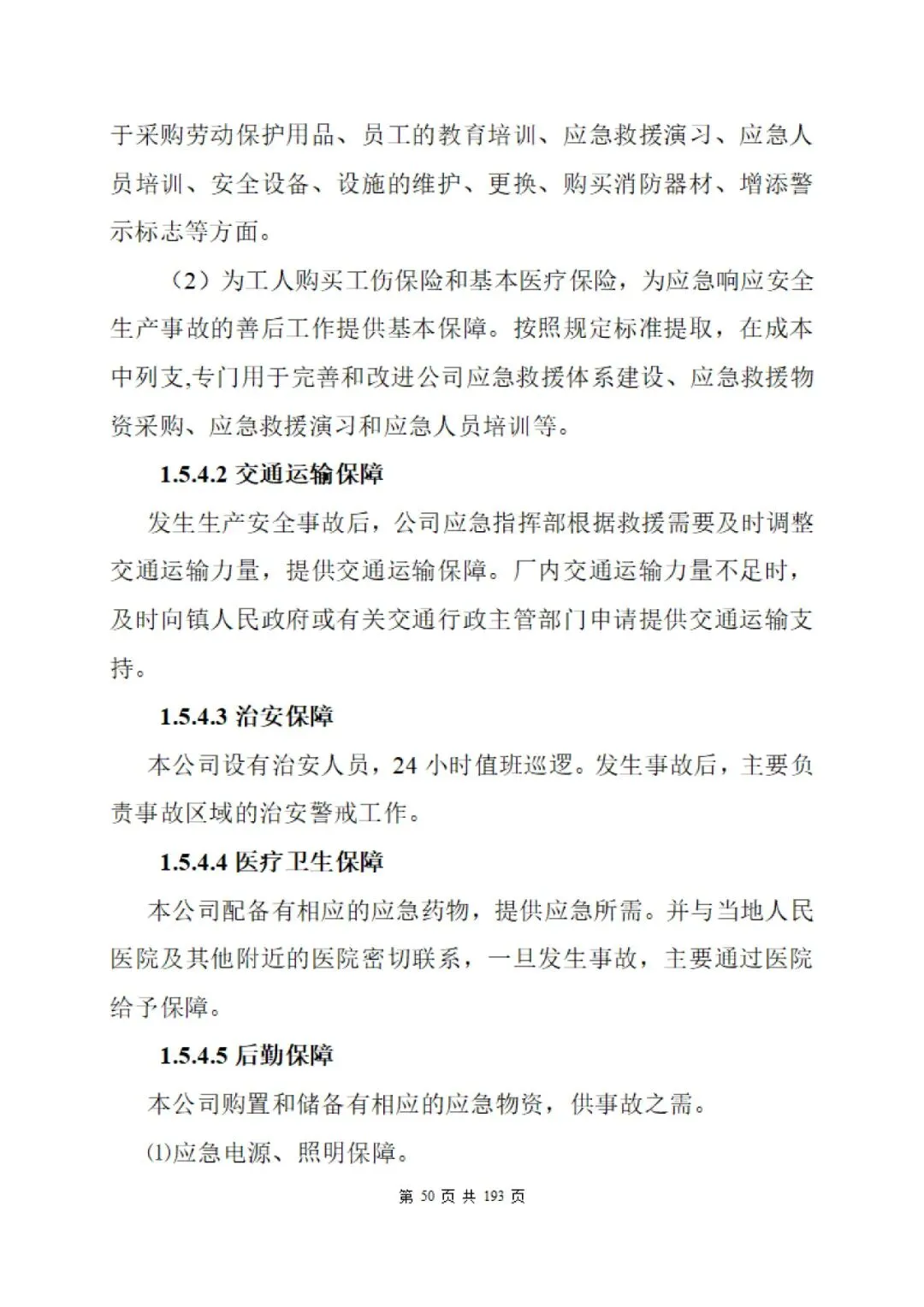 于采购劳动保护用品、员工的教育培训、应急救援演习、应急人员培训、安全设备、设施的维护、更换、购买消防器材、增添警示标志等方面。

（2）为工人购买工伤保险和基本医疗保险，为应急响应安全生产事故的善后工作提供基本保障。按照规定标准提取，在成本中列支,专门用于完善和改进公司应急救援体系建设、应急救援物资采购、应急救援演习和应急人员培训等。

1.5.4.2 交通运输保障

发生生产安全事故后，公司应急指挥部根据救援需要及时调整交通运输力量，提供交通运输保障。厂内交通运输力量不足时，及时向镇人民政府或有关交通行政主管部门申请提供交通运输支持。

1.5.4.3 治安保障

本公司设有治安人员，24 小时值班巡逻。发生事故后，主要负责事故区域的治安警戒工作。

1.5.4.4 医疗卫生保障

本公司配备有相应的应急药物，提供应急所需。并与当地人民医院及其他附近的医院密切联系，一旦发生事故，主要通过医院给予保障。

1.5.4.5 后勤保障

本公司购置和储备有相应的应急物资，供事故之需。

⑴应急电源、照明保障。

第 50 页 共 193 页